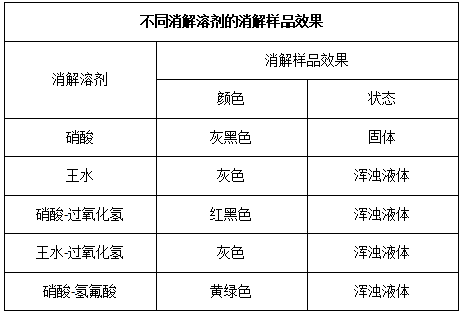 不同消解溶剂的消解样品效果

| 消解溶剂 | 消解样品效果 | |
|---|---|---|
| | 颜色 | 状态 |
| 硝酸 | 灰黑色 | 固体 |
| 王水 | 灰色 | 浑浊液体 |
| 硝酸-过氧化氢 | 红黑色 | 浑浊液体 |
| 王水-过氧化氢 | 灰色 | 浑浊液体 |
| 硝酸-氢氟酸 | 黄绿色 | 浑浊液体 |